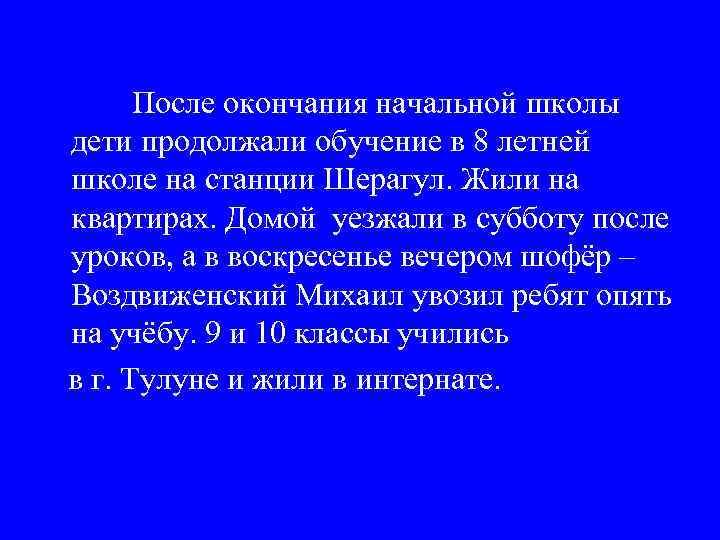 После окончания начальной школы дети продолжали обучение в 8 летней школе на станции Шерагул. Жили на квартирах. Домой уезжали в субботу после уроков, а в воскресенье вечером шофёр – Воздвиженский Михаил увозил ребят опять на учёбу. 9 и 10 классы учились

в г. Тулуне и жили в интернате.